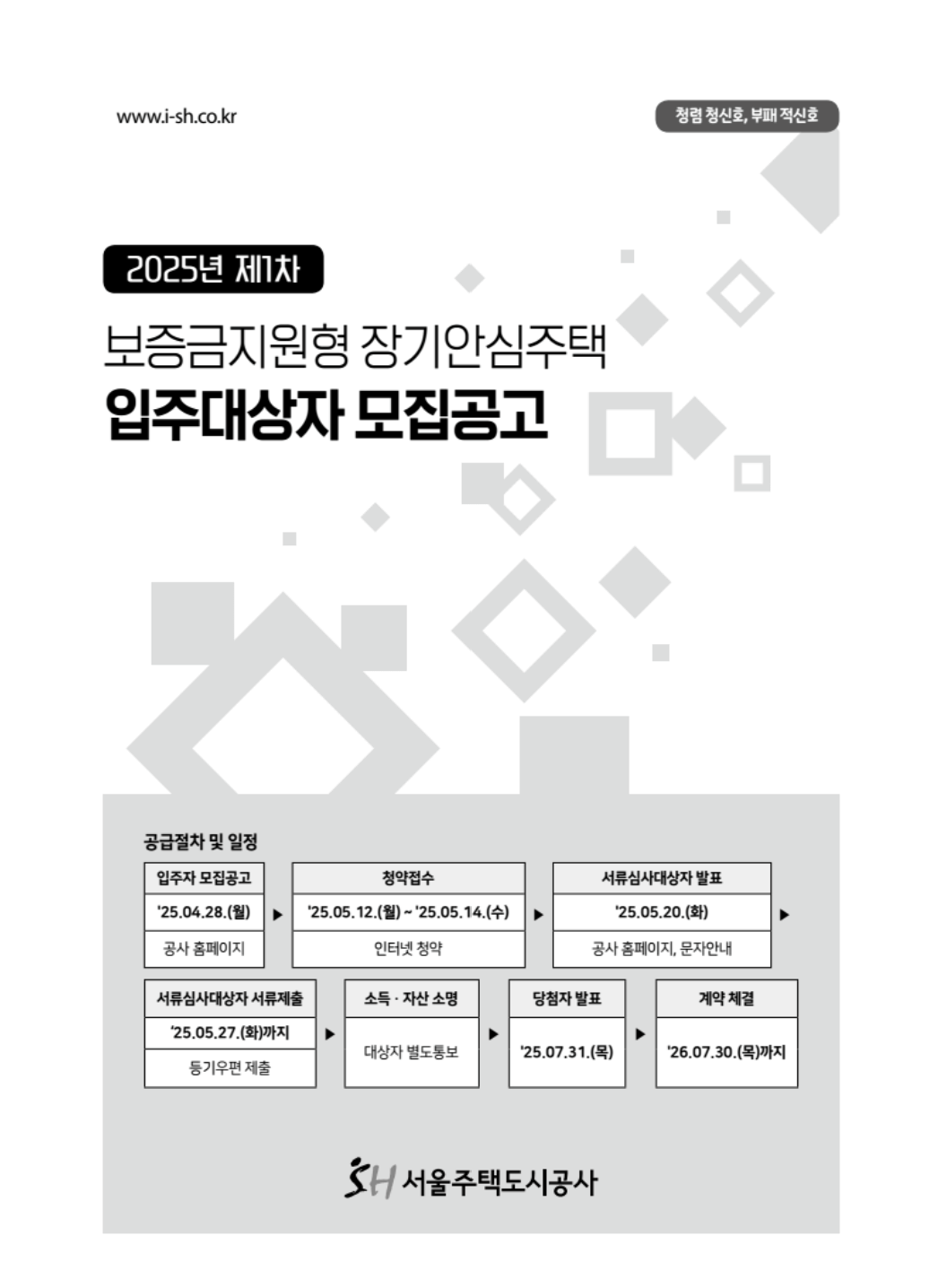 www.i-sh.co.kr

청렴 청신호, 부패 적신호

2025년 제1차

보증금지원형 장기안심주택

입주대상자 모집공고

공급절차 및 일정

입주자 모집공고
'25.04.28.(월)
공사 홈페이지

▶

청약접수
'25.05.12.(월) ~ '25.05.14.(수)
인터넷 청약

▶

서류심사대상자 발표
'25.05.20.(화)
공사 홈페이지, 문자안내

▶

서류심사대상자 서류제출
'25.05.27.(화)까지
등기우편 제출

▶

소득 · 자산 소명
대상자 별도통보

▶

당첨자 발표
'25.07.31.(목)

▶

계약 체결
'26.07.30.(목)까지

SH 서울주택도시공사